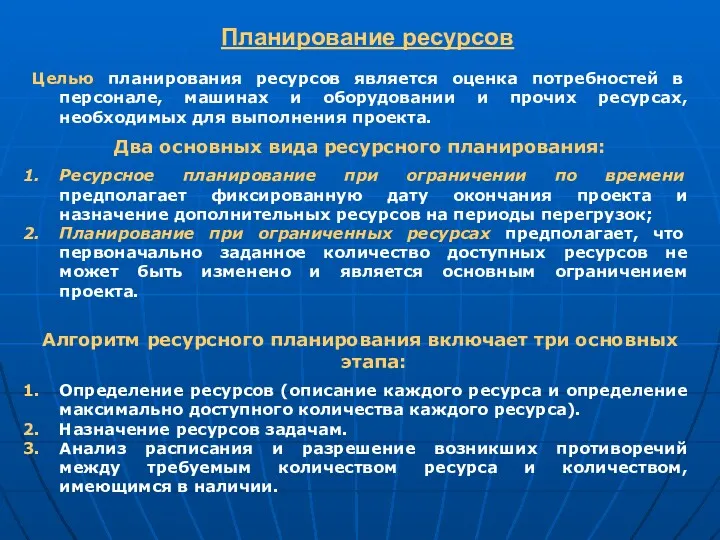 Планирование ресурсов

Целью планирования ресурсов является оценка потребностей в персонале, машинах и оборудовании и прочих ресурсах, необходимых для выполнения проекта.

Два основных вида ресурсного планирования:

1. Ресурсное планирование при ограничении по времени предполагает фиксированную дату окончания проекта и назначение дополнительных ресурсов на периоды перегрузок;
2. Планирование при ограниченных ресурсах предполагает, что первоначально заданное количество доступных ресурсов не может быть изменено и является основным ограничением проекта.

Алгоритм ресурсного планирования включает три основных этапа:

1. Определение ресурсов (описание каждого ресурса и определение максимально доступного количества каждого ресурса).
2. Назначение ресурсов задачам.
3. Анализ расписания и разрешение возникших противоречий между требуемым количеством ресурса и количеством, имеющимся в наличии.